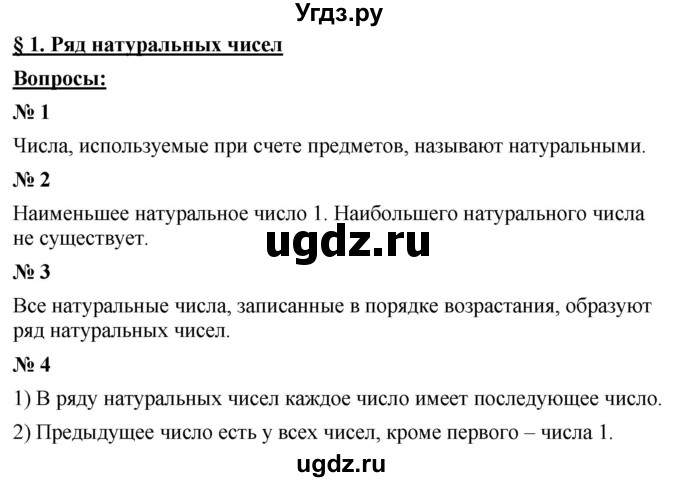 Угдз.ру

§ 1. Ряд натуральных чисел

Вопросы:

№ 1

Числа, используемые при счете предметов, называют натуральными.

№ 2

Наименьшее натуральное число 1. Наибольшего натурального числа не существует.

ugdz.ru

№ 3

Все натуральные числа, записанные в порядке возрастания, образуют ряд натуральных чисел.

№ 4

1) В ряду натуральных чисел каждое число имеет последующее число.

2) Предыдущее число есть у всех чисел, кроме первого – числа 1.

ugdz.ru